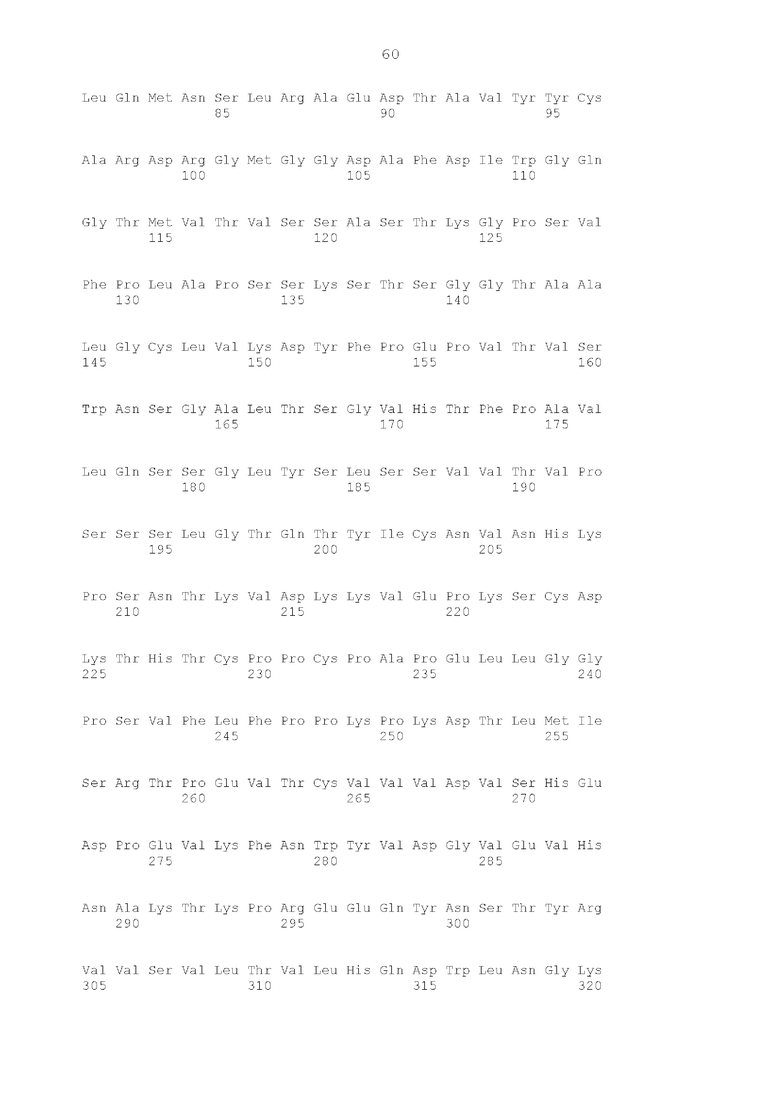 60

Leu Gln Met Asn Ser Leu Arg Ala Glu Asp Thr Ala Val Tyr Tyr Cys
85 90 95

Ala Arg Asp Arg Gly Met Gly Gly Asp Ala Phe Asp Ile Trp Gly Gln
100 105 110

Gly Thr Met Val Thr Val Ser Ser Ala Ser Thr Lys Gly Pro Ser Val
115 120 125

Phe Pro Leu Ala Pro Ser Ser Lys Ser Thr Ser Gly Gly Thr Ala Ala
130 135 140

Leu Gly Cys Leu Val Lys Asp Tyr Phe Pro Glu Pro Val Thr Val Ser
145 150 155 160

Trp Asn Ser Gly Ala Leu Thr Ser Gly Val His Thr Phe Pro Ala Val
165 170 175

Leu Gln Ser Ser Gly Leu Tyr Ser Leu Ser Ser Val Val Thr Val Pro
180 185 190

Ser Ser Ser Leu Gly Thr Gln Thr Tyr Ile Cys Asn Val Asn His Lys
195 200 205

Pro Ser Asn Thr Lys Val Asp Lys Lys Val Glu Pro Lys Ser Cys Asp
210 215 220

Lys Thr His Thr Cys Pro Pro Cys Pro Ala Pro Glu Leu Leu Gly Gly
225 230 235 240

Pro Ser Val Phe Leu Phe Pro Pro Lys Pro Lys Asp Thr Leu Met Ile
245 250 255

Ser Arg Thr Pro Glu Val Thr Cys Val Val Val Asp Val Ser His Glu
260 265 270

Asp Pro Glu Val Lys Phe Asn Trp Tyr Val Asp Gly Val Glu Val His
275 280 285

Asn Ala Lys Thr Lys Pro Arg Glu Glu Gln Tyr Asn Ser Thr Tyr Arg
290 295 300

Val Val Ser Val Leu Thr Val Leu His Gln Asp Trp Leu Asn Gly Lys
305 310 315 320